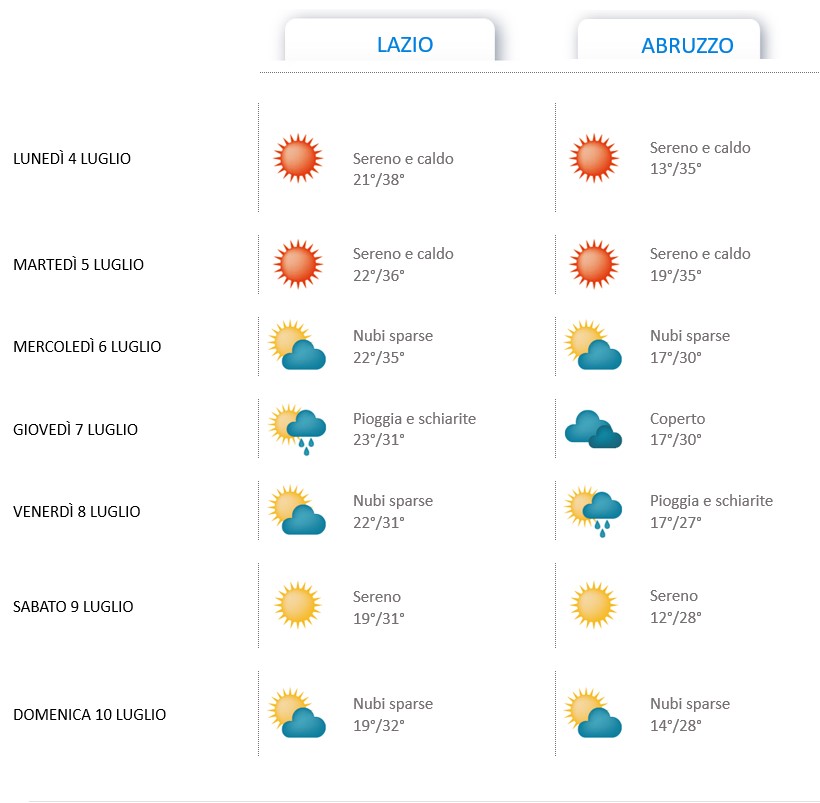 |  | LAZIO | ABRUZZO |
|---|---|---|
| LUNEDÌ 4 LUGLIO | Sereno e caldo 21°/38° | Sereno e caldo 13°/35° |
| MARTEDÌ 5 LUGLIO | Sereno e caldo 22°/36° | Sereno e caldo 19°/35° |
| MERCOLEDÌ 6 LUGLIO | Nubi sparse 22°/35° | Nubi sparse 17°/30° |
| GIOVEDÌ 7 LUGLIO | Pioggia e schiarite 23°/31° | Coperto 17°/30° |
| VENERDÌ 8 LUGLIO | Nubi sparse 22°/31° | Pioggia e schiarite 17°/27° |
| SABATO 9 LUGLIO | Sereno 19°/31° | Sereno 12°/28° |
| DOMENICA 10 LUGLIO | Nubi sparse 19°/32° | Nubi sparse 14°/28° |